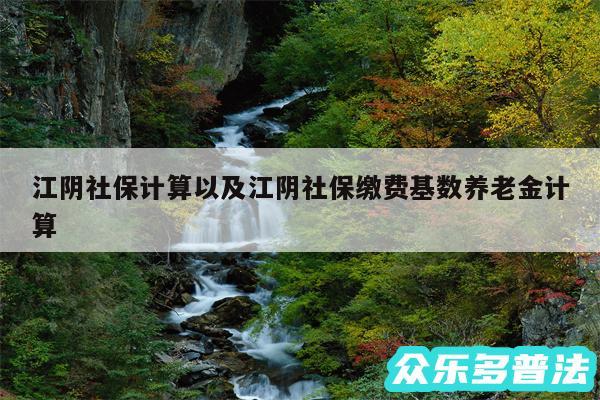 江阴社保计算以及江阴社保缴费基数养老金计算

众乐多普法